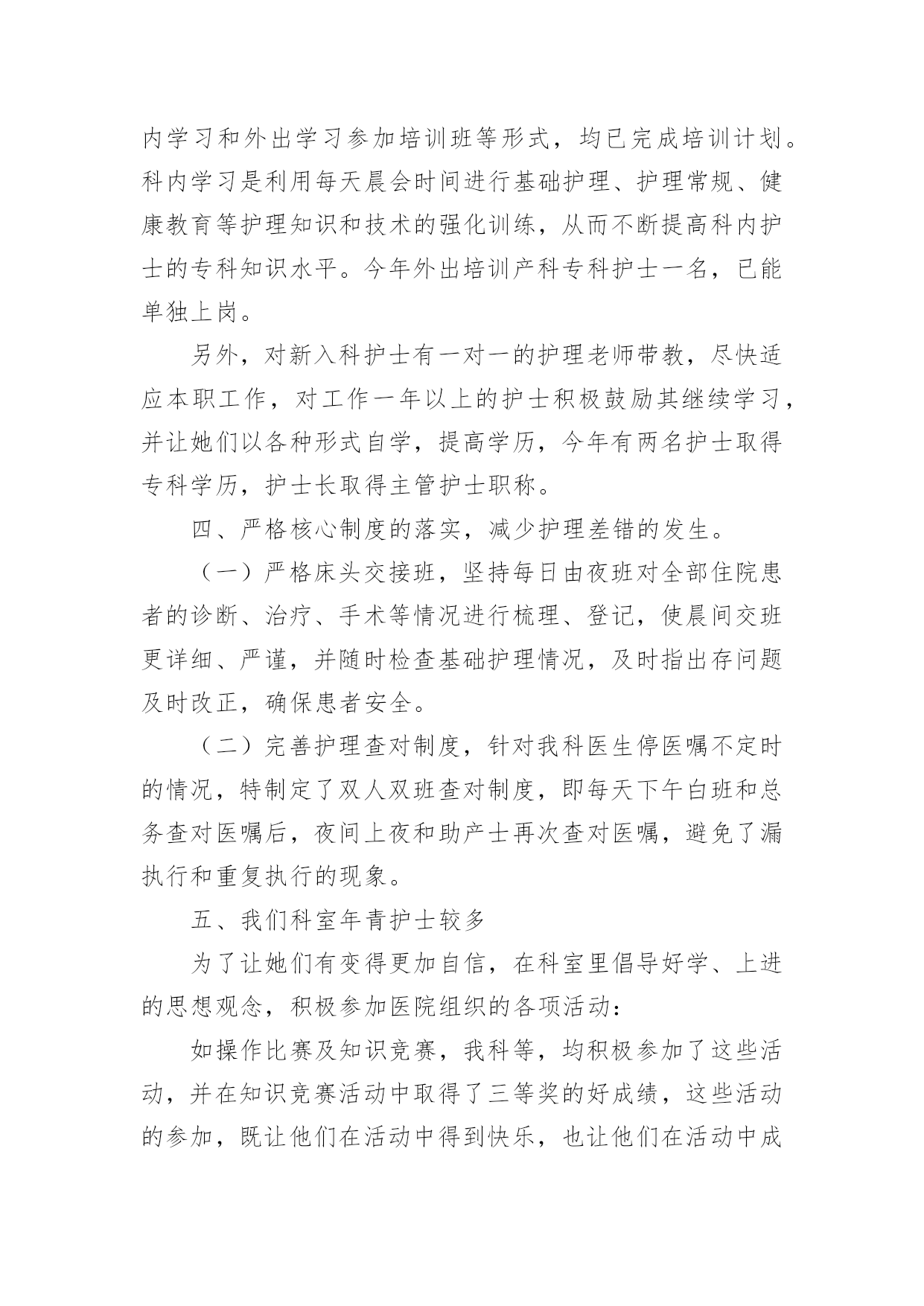 内学习和外出学习参加培训班等形式，均已完成培训计划。科内学习是利用每天晨会时间进行基础护理、护理常规、健康教育等护理知识和技术的强化训练，从而不断提高科内护士的专科知识水平。今年外出培训产科专科护士一名，已能单独上岗。

另外，对新入科护士有一对一的护理老师带教，尽快适应本职工作，对工作一年以上的护士积极鼓励其继续学习，并让她们以各种形式自学，提高学历，今年有两名护士取得专科学历，护士长取得主管护士职称。

四、严格核心制度的落实，减少护理差错的发生。

（一）严格床头交接班，坚持每日由夜班对全部住院患者的诊断、治疗、手术等情况进行梳理、登记，使晨间交班更详细、严谨，并随时检查基础护理情况，及时指出存问题及时改正，确保患者安全。

（二）完善护理查对制度，针对我科医生停医嘱不定时的情况，特制定了双人双班查对制度，即每天下午白班和总务查对医嘱后，夜间上夜和助产士再次查对医嘱，避免了漏执行和重复执行的现象。

五、我们科室年青护士较多

为了让她们有变得更加自信，在科室里倡导好学、上进的思想观念，积极参加医院组织的各项活动：

如操作比赛及知识竞赛，我科等，均积极参加了这些活动，并在知识竞赛活动中取得了三等奖的好成绩，这些活动的参加，既让他们在活动中得到快乐，也让他们在活动中成